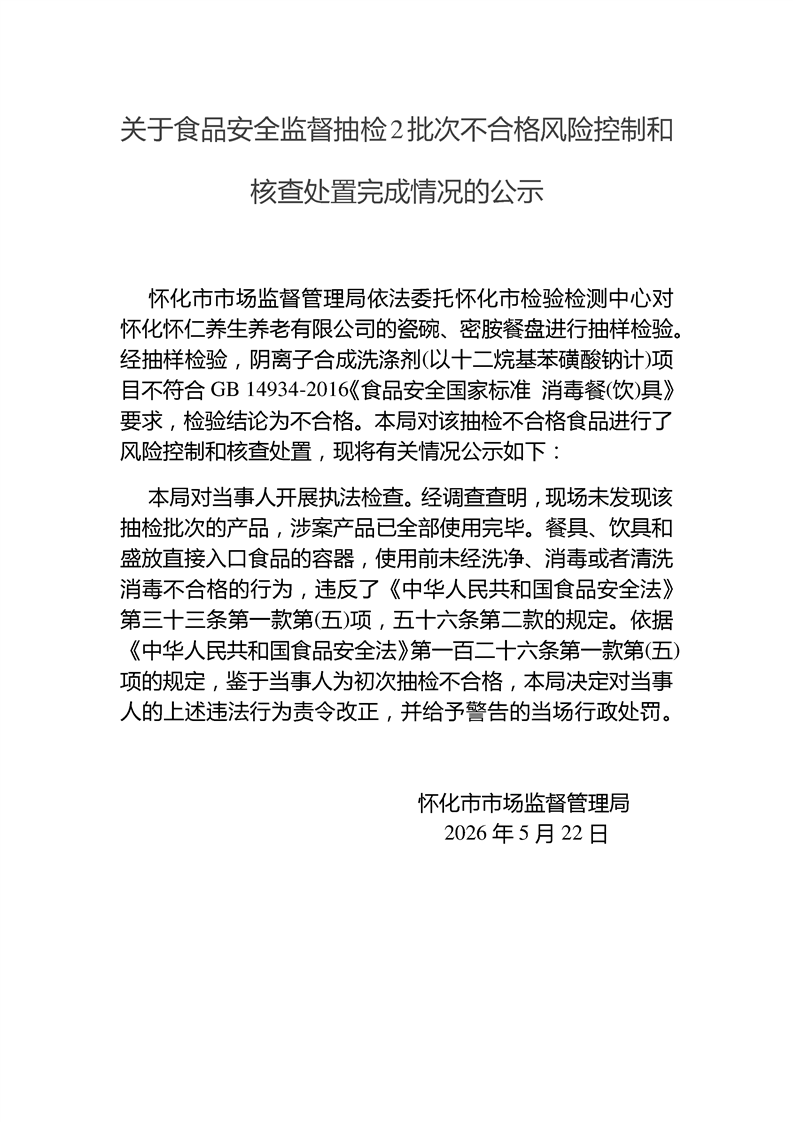 关于食品安全监督抽检2批次不合格风险控制和核查处置完成情况的公示

怀化市市场监督管理局依法委托怀化市检验检测中心对怀化怀仁养生养老有限公司的瓷碗、密胺餐盘进行抽样检验。经抽样检验，阴离子合成洗涤剂(以十二烷基苯磺酸钠计)项目不符合 GB 14934-2016《食品安全国家标准 消毒餐(饮)具》要求，检验结论为不合格。本局对该抽检不合格食品进行了风险控制和核查处置，现将有关情况公示如下：

本局对当事人开展执法检查。经调查查明，现场未发现该抽检批次的产品，涉案产品已全部使用完毕。餐具、饮具和盛放直接入口食品的容器，使用前未经洗净、消毒或者清洗消毒不合格的行为，违反了《中华人民共和国食品安全法》第三十三条第一款第(五)项，五十六条第二款的规定。依据《中华人民共和国食品安全法》第一百二十六条第一款第(五)项的规定，鉴于当事人为初次抽检不合格，本局决定对当事人的上述违法行为责令改正，并给予警告的当场行政处罚。

怀化市市场监督管理局
2026 年 5 月 22 日